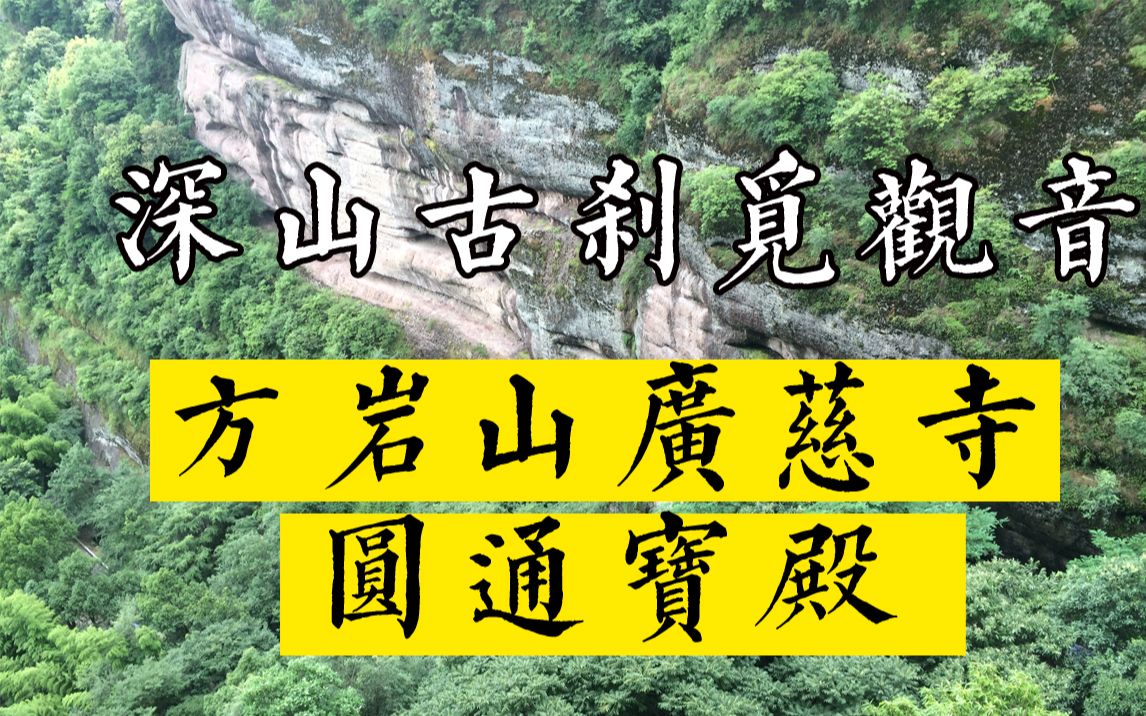 深山古刹覓觀音

方岩山廣慈寺
圓通寶殿